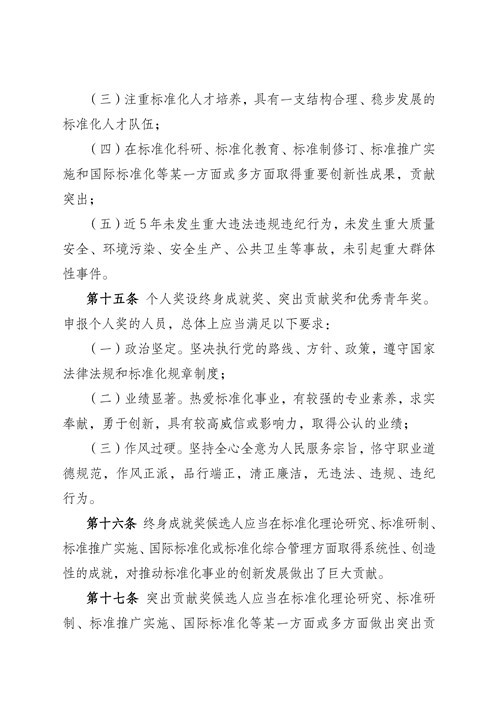 （三）注重标准化人才培养，具有一支结构合理、稳步发展的标准化人才队伍；

（四）在标准化科研、标准化教育、标准制修订、标准推广实施和国际标准化等某一方面或多方面取得重要创新性成果，贡献突出；

（五）近5年未发生重大违法违规违纪行为，未发生重大质量安全、环境污染、安全生产、公共卫生等事故，未引起重大群体性事件。

第十五条 个人奖设终身成就奖、突出贡献奖和优秀青年奖。申报个人奖的人员，总体上应当满足以下要求：

（一）政治坚定。坚决执行党的路线、方针、政策，遵守国家法律法规和标准化规章制度；

（二）业绩显著。热爱标准化事业，有较强的专业素养，求实奉献，勇于创新，具有较高威信或影响力，取得公认的业绩；

（三）作风过硬。坚持全心全意为人民服务宗旨，恪守职业道德规范，作风正派，品行端正，清正廉洁，无违法、违规、违纪行为。

第十六条 终身成就奖候选人应当在标准化理论研究、标准研制、标准推广实施、国际标准化或标准化综合管理方面取得系统性、创造性的成就，对推动标准化事业的创新发展做出了巨大贡献。

第十七条 突出贡献奖候选人应当在标准化理论研究、标准研制、标准推广实施、国际标准化等某一方面或多方面做出突出贡